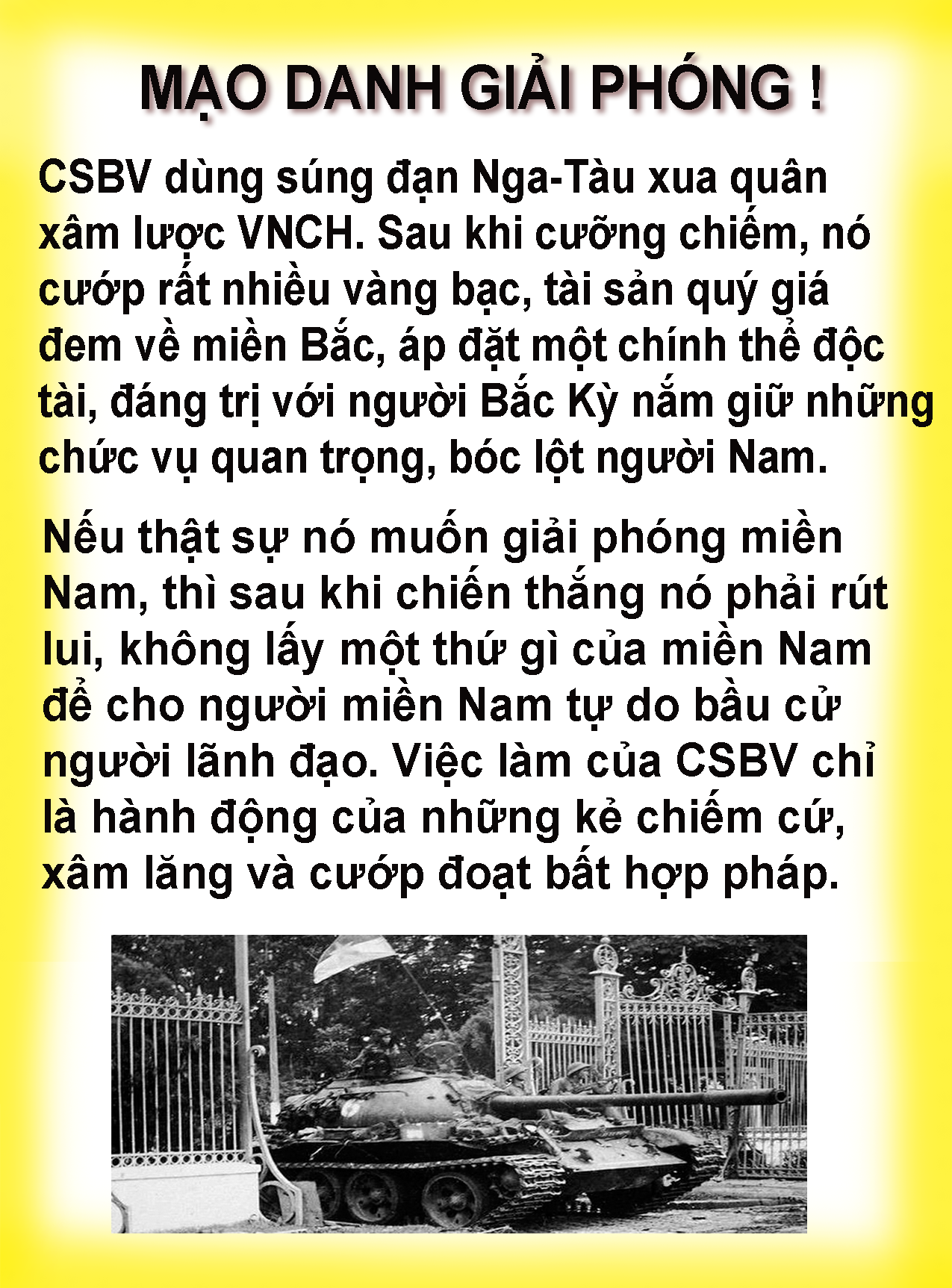 MẠO DANH GIẢI PHÓNG !

CSBV dùng súng đạn Nga-Tàu xua quân xâm lược VNCH. Sau khi cưỡng chiếm, nó cướp rất nhiều vàng bạc, tài sản quý giá đem về miền Bắc, áp đặt một chính thể độc tài, đáng trị với người Bắc Kỳ nắm giữ những chức vụ quan trọng, bóc lột người Nam.

Nếu thật sự nó muốn giải phóng miền Nam, thì sau khi chiến thắng nó phải rút lui, không lấy một thứ gì của miền Nam để cho người miền Nam tự do bầu cử người lãnh đạo. Việc làm của CSBV chỉ là hành động của những kẻ chiếm cứ, xâm lăng và cướp đoạt bất hợp pháp.